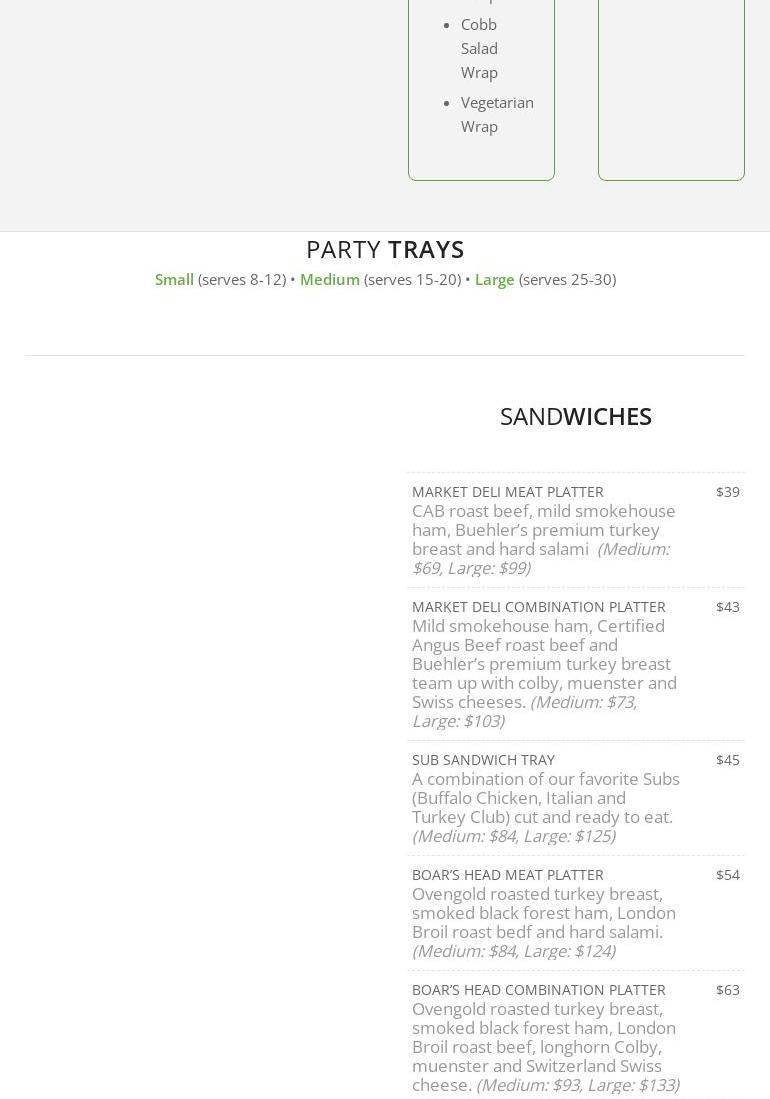 - Cobb Salad Wrap
- Vegetarian Wrap

PARTY TRAYS

Small (serves 8-12) • Medium (serves 15-20) • Large (serves 25-30)

SANDWICHES

MARKET DELI MEAT PLATTER $39
CAB roast beef, mild smokehouse ham, Buehler's premium turkey breast and hard salami (Medium: $69, Large: $99)

MARKET DELI COMBINATION PLATTER $43
Mild smokehouse ham, Certified Angus Beef roast beef and Buehler's premium turkey breast team up with colby, muenster and Swiss cheeses. (Medium: $73, Large: $103)

SUB SANDWICH TRAY $45
A combination of our favorite Subs (Buffalo Chicken, Italian and Turkey Club) cut and ready to eat. (Medium: $84, Large: $125)

BOAR'S HEAD MEAT PLATTER $54
Ovengold roasted turkey breast, smoked black forest ham, London Broil roast bedf and hard salami. (Medium: $84, Large: $124)

BOAR'S HEAD COMBINATION PLATTER $63
Ovengold roasted turkey breast, smoked black forest ham, London Broil roast beef, longhorn Colby, muenster and Switzerland Swiss cheese. (Medium: $93, Large: $133)